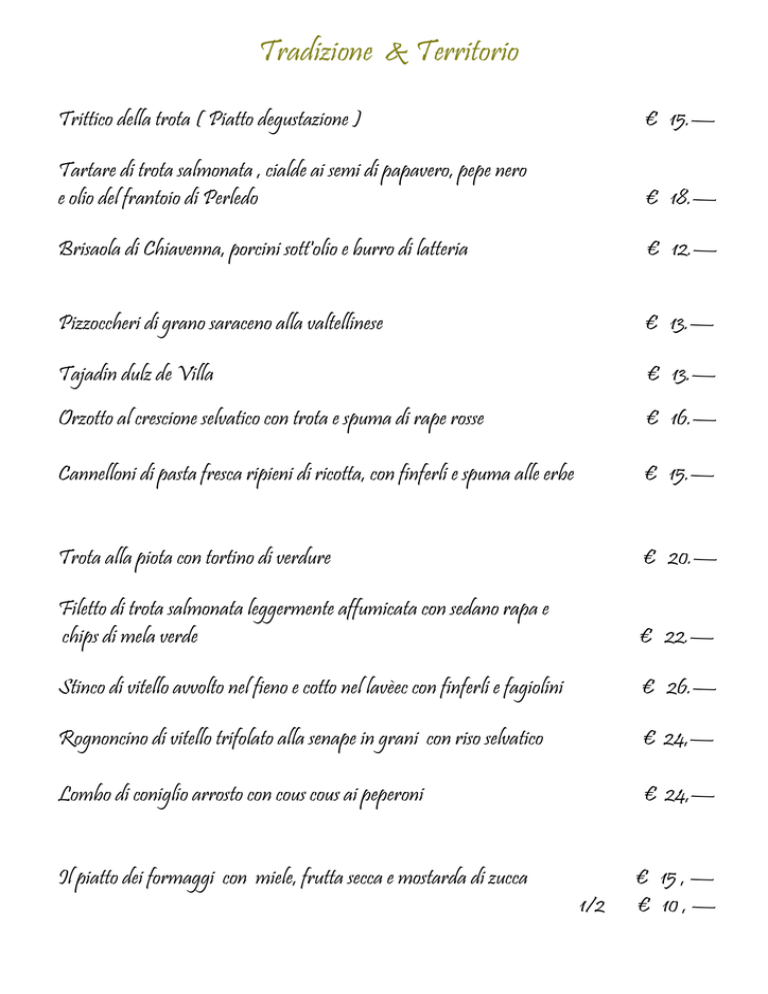 Tradizione & Territorio

Trittico della trota ( Piatto degustazione ) € 15.—

Tartare di trota salmonata , cialde ai semi di papavero, pepe nero e olio del frantoio di Perledo € 18.—

Brisaola di Chiavenna, porcini sott'olio e burro di latteria € 12.—

Pizzoccheri di grano saraceno alla valtellinese € 13.—

Tajadin dulz de Villa € 13.—

Orzotto al crescione selvatico con trota e spuma di rape rosse € 16.—

Cannelloni di pasta fresca ripieni di ricotta, con finferli e spuma alle erbe € 15.—

Trota alla piota con tortino di verdure € 20.—

Filetto di trota salmonata leggermente affumicata con sedano rapa e chips di mela verde € 22.—

Stinco di vitello avvolto nel fieno e cotto nel lavèec con finferli e fagiolini € 26.—

Rognoncino di vitello trifolato alla senape in grani con riso selvatico € 24.—

Lombo di coniglio arrosto con cous cous ai peperoni € 24.—

Il piatto dei formaggi con miele, frutta secca e mostarda di zucca € 15 , —
1/2 € 10 , —